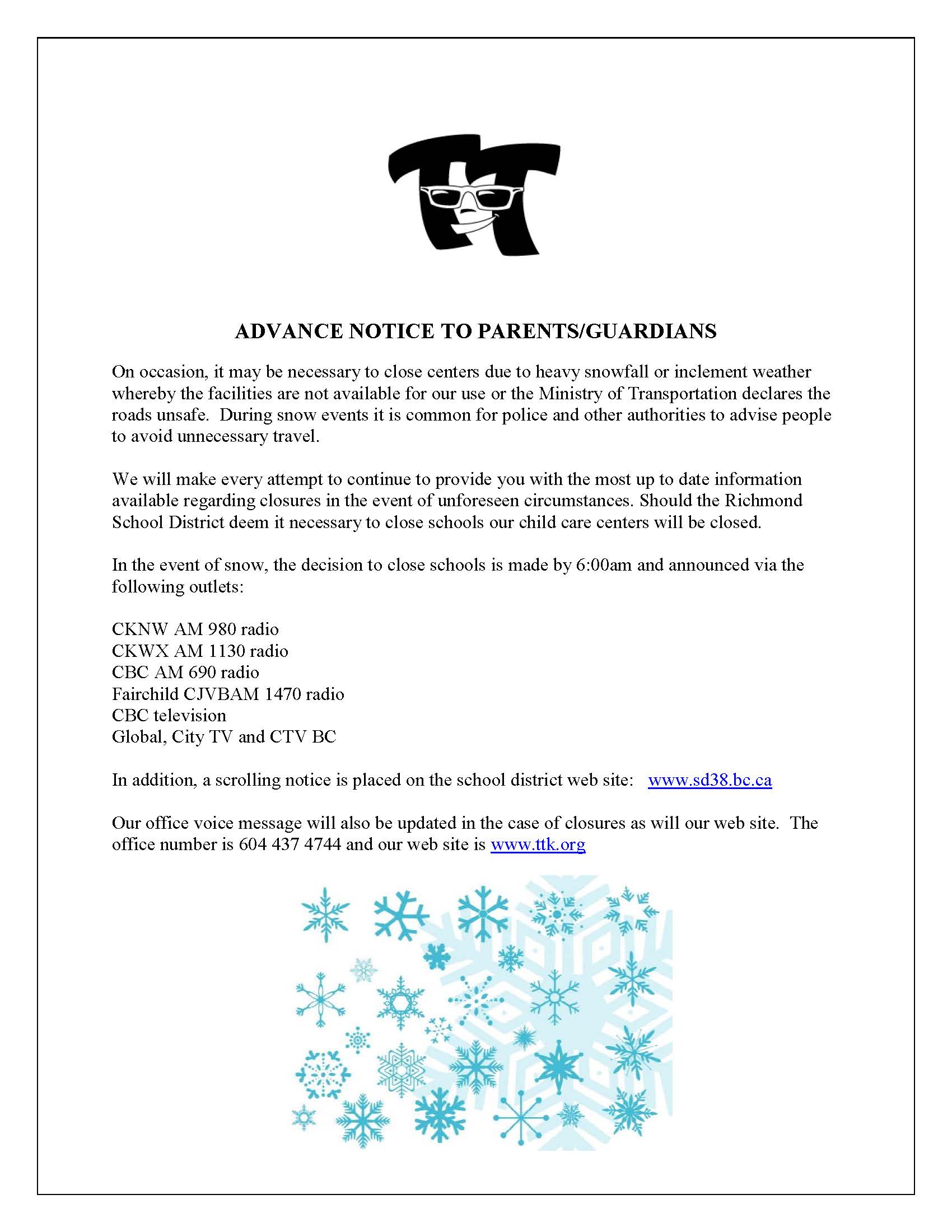 ADVANCE NOTICE TO PARENTS/GUARDIANS

On occasion, it may be necessary to close centers due to heavy snowfall or inclement weather whereby the facilities are not available for our use or the Ministry of Transportation declares the roads unsafe. During snow events it is common for police and other authorities to advise people to avoid unnecessary travel.

We will make every attempt to continue to provide you with the most up to date information available regarding closures in the event of unforeseen circumstances. Should the Richmond School District deem it necessary to close schools our child care centers will be closed.

In the event of snow, the decision to close schools is made by 6:00am and announced via the following outlets:

CKNW AM 980 radio
CKWX AM 1130 radio
CBC AM 690 radio
Fairchild CJVBAM 1470 radio
CBC television
Global, City TV and CTV BC

In addition, a scrolling notice is placed on the school district web site: www.sd38.bc.ca

Our office voice message will also be updated in the case of closures as will our web site. The office number is 604 437 4744 and our web site is www.ttk.org